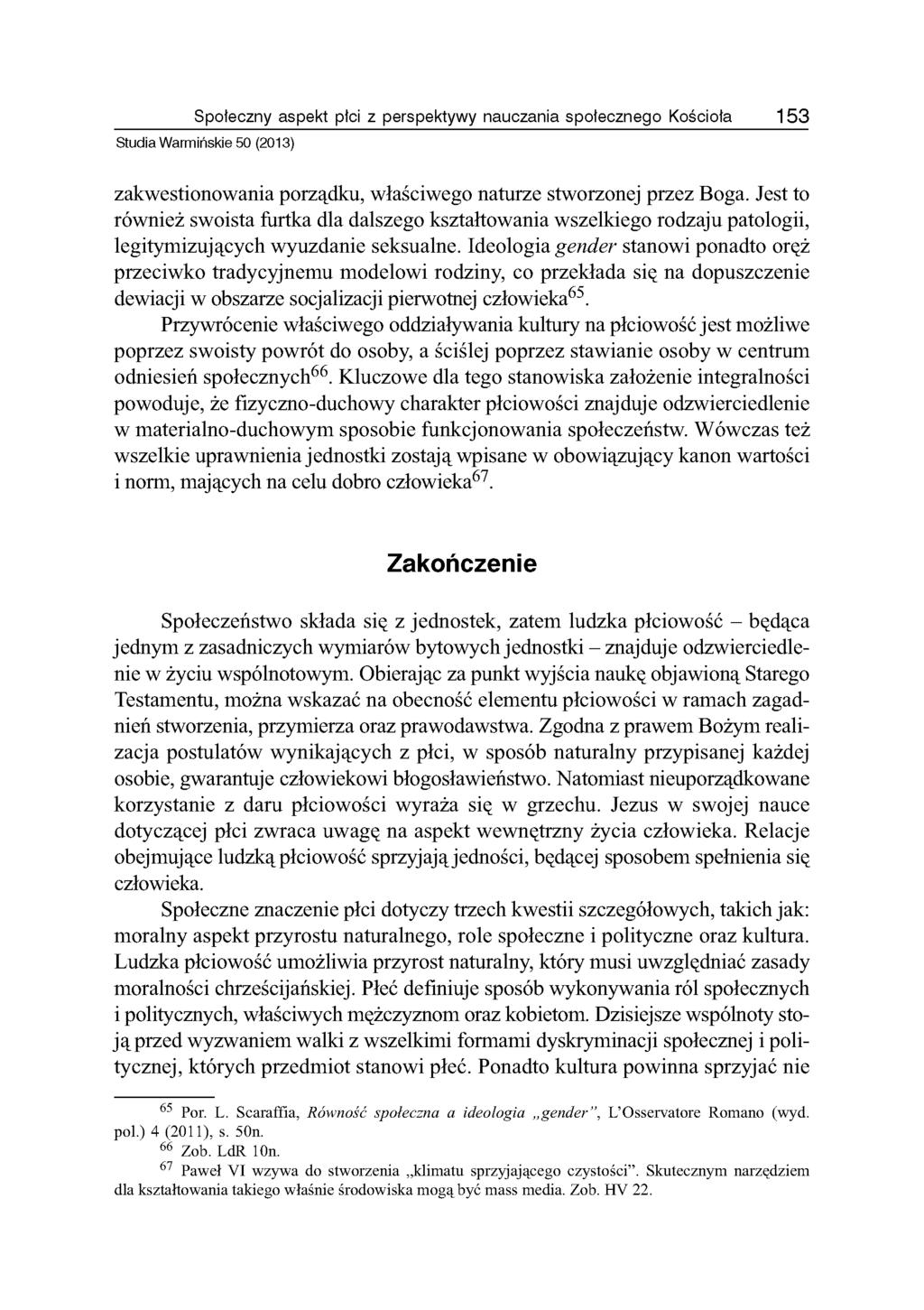 Społeczny aspekt płci z perspektywy nauczania społecznego Kościoła 153
Studia Warmińskie 50 (2013)

zakwestionowania porządku, właściwego naturze stworzonej przez Boga. Jest to również swoista furtka dla dalszego kształtowania wszelkiego rodzaju patologii, legitymizujących wyuzdanie seksualne. Ideologia gender stanowi ponadto oręż przeciwko tradycyjnemu modelowi rodziny, co przekłada się na dopuszczenie dewiacji w obszarze socjalizacji pierwotnej człowieka$^{65}$.

Przywrócenie właściwego oddziaływania kultury na płciowość jest możliwe poprzez swoisty powrót do osoby, a ściślej poprzez stawianie osoby w centrum odniesień społecznych$^{66}$. Kluczowe dla tego stanowiska założenie integralności powoduje, że fizyczno-duchowy charakter płciowości znajduje odzwierciedlenie w materialno-duchowym sposobie funkcjonowania społeczeństw. Wówczas też wszelkie uprawnienia jednostki zostają wpisane w obowiązujący kanon wartości i norm, mających na celu dobro człowieka$^{67}$.

Zakończenie

Społeczeństwo składa się z jednostek, zatem ludzka płciowość – będąca jednym z zasadniczych wymiarów bytowych jednostki – znajduje odzwierciedlenie w życiu wspólnotowym. Obierając za punkt wyjścia naukę objawioną Starego Testamentu, można wskazać na obecność elementu płciowości w ramach zagadnień stworzenia, przymierza oraz prawodawstwa. Zgodna z prawem Bożym realizacja postulatów wynikających z płci, w sposób naturalny przypisanej każdej osobie, gwarantuje człowiekowi błogosławieństwo. Natomiast nieuporządkowane korzystanie z daru płciowości wyraża się w grzechu. Jezus w swojej nauce dotyczącej płci zwraca uwagę na aspekt wewnętrzny życia człowieka. Relacje obejmujące ludzką płciowość sprzyjają jedności, będącej sposobem spełnienia się człowieka.

Społeczne znaczenie płci dotyczy trzech kwestii szczegółowych, takich jak: moralny aspekt przyrostu naturalnego, role społeczne i polityczne oraz kultura. Ludzka płciowość umożliwia przyrost naturalny, który musi uwzględniać zasady moralności chrześcijańskiej. Płeć definiuje sposób wykonywania ról społecznych i politycznych, właściwych mężczyznom oraz kobietom. Dzisiejsze wspólnoty stoją przed wyzwaniem walki z wszelkimi formami dyskryminacji społecznej i politycznej, których przedmiot stanowi płeć. Ponadto kultura powinna sprzyjać nie

$^{65}$ Por. L. Scaraffia, Równość społeczna a ideologia „gender”, L’Osservatore Romano (wyd. pol.) 4 (2011), s. 50n.
$^{66}$ Zob. LdR 10n.
$^{67}$ Paweł VI wzywa do stworzenia „klimatu sprzyjającego czystości”. Skutecznym narzędziem dla kształtowania takiego właśnie środowiska mogą być mass media. Zob. HV 22.